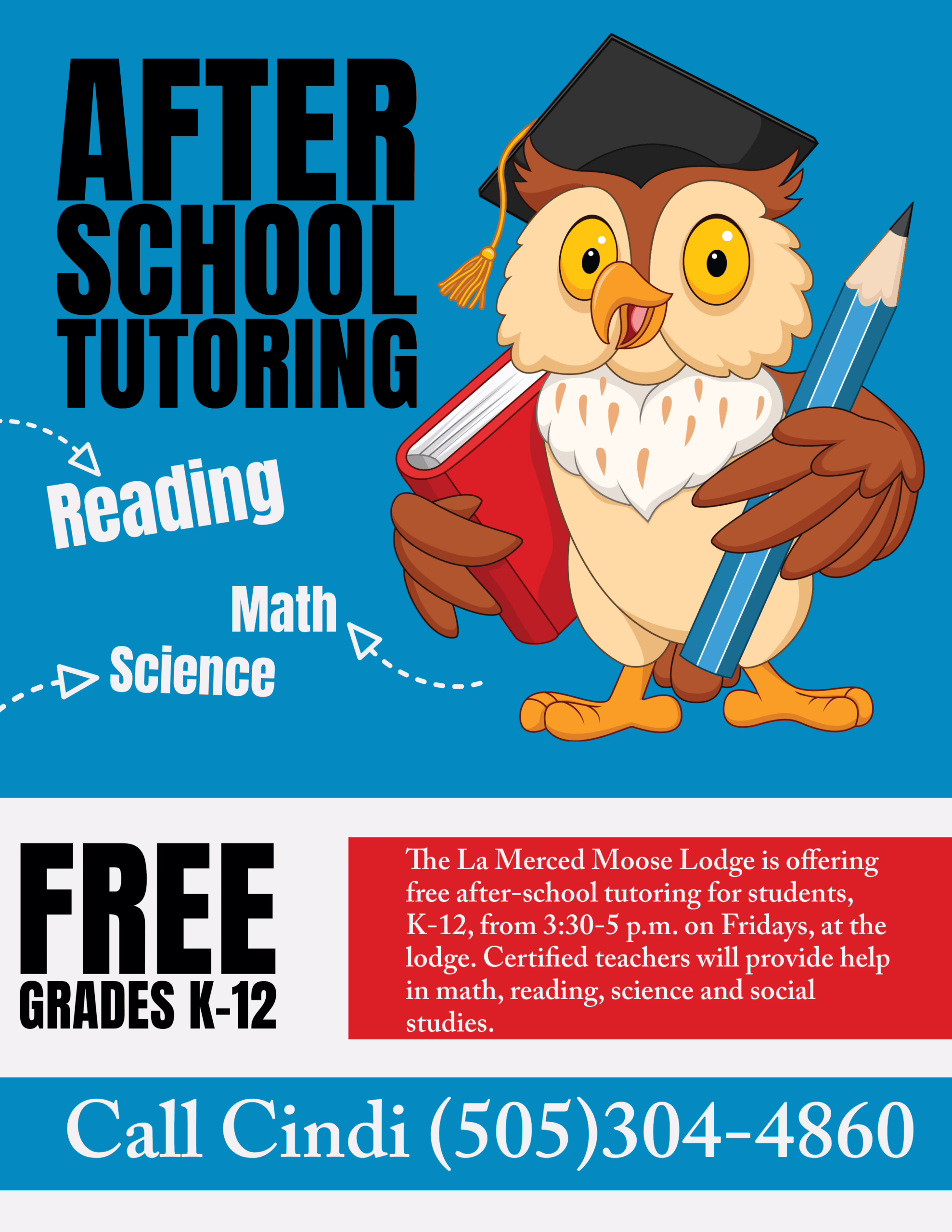 AFTER
SCHOOL
TUTORING

Reading

Math

Science

FREE
GRADES K-12

The La Merced Moose Lodge is offering free after-school tutoring for students, K-12, from 3:30-5 p.m. on Fridays, at the lodge. Certified teachers will provide help in math, reading, science and social studies.

Call Cindi (505)304-4860